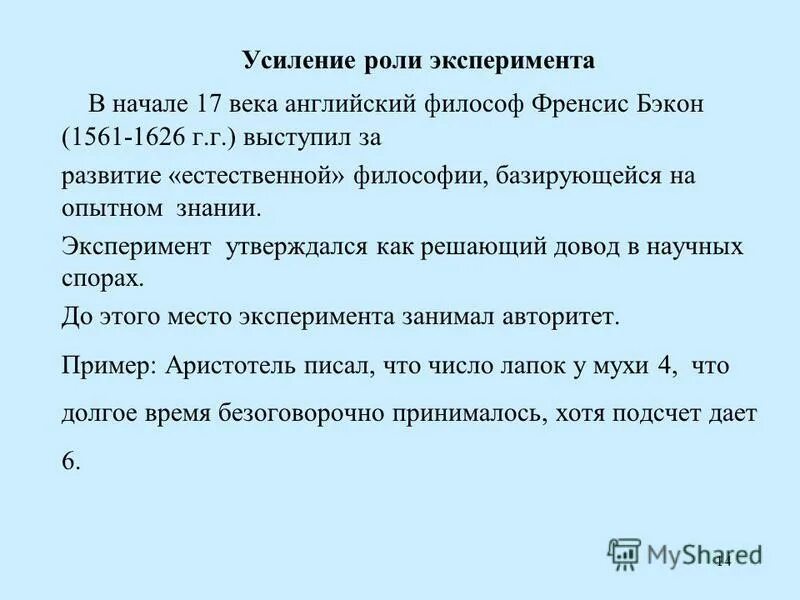 Усиление роли эксперимента

В начале 17 века английский философ Френсис Бэкон (1561-1626 г.г.) выступил за

развитие «естественной» философии, базирующейся на опытном знании.

Эксперимент утверждался как решающий довод в научных спорах.

До этого место эксперимента занимал авторитет.

Пример: Аристотель писал, что число лапок у мухи 4, что долгое время безоговорочно принималось, хотя подсчет дает 6.

MyShared

14